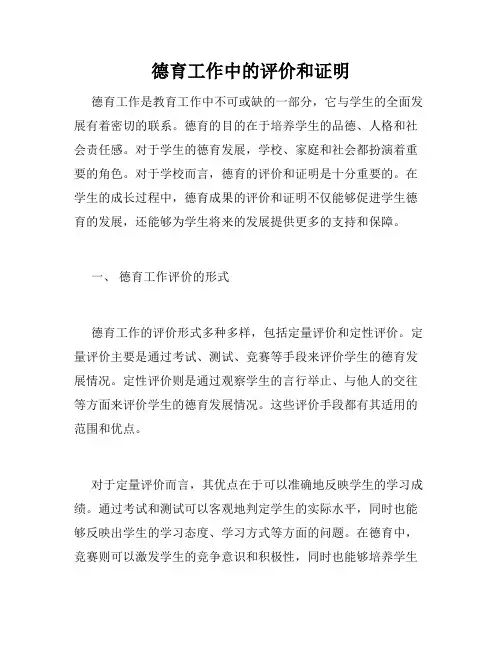 德育工作中的评价和证明

德育工作是教育工作中不可或缺的一部分，它与学生的全面发展有着密切的联系。德育的目的在于培养学生的品德、人格和社会责任感。对于学生的德育发展，学校、家庭和社会都扮演着重要的角色。对于学校而言，德育的评价和证明是十分重要的。在学生的成长过程中，德育成果的评价和证明不仅能够促进学生德育的发展，还能够为学生将来的发展提供更多的支持和保障。

一、 德育工作评价的形式

德育工作的评价形式多种多样，包括定量评价和定性评价。定量评价主要是通过考试、测试、竞赛等手段来评价学生的德育发展情况。定性评价则是通过观察学生的言行举止、与他人的交往等方面来评价学生的德育发展情况。这些评价手段都有其适用的范围和优点。

对于定量评价而言，其优点在于可以准确地反映学生的学习成绩。通过考试和测试可以客观地判定学生的实际水平，同时也能够反映出学生的学习态度、学习方式等方面的问题。在德育中，竞赛则可以激发学生的竞争意识和积极性，同时也能够培养学生